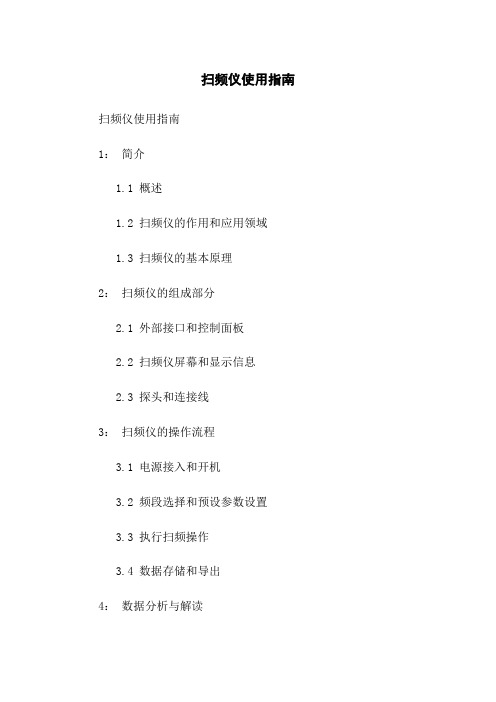 扫频仪使用指南

扫频仪使用指南

1： 简介

1.1 概述

1.2 扫频仪的作用和应用领域

1.3 扫频仪的基本原理

2： 扫频仪的组成部分

2.1 外部接口和控制面板

2.2 扫频仪屏幕和显示信息

2.3 探头和连接线

3： 扫频仪的操作流程

3.1 电源接入和开机

3.2 频段选择和预设参数设置

3.3 执行扫频操作

3.4 数据存储和导出

4： 数据分析与解读